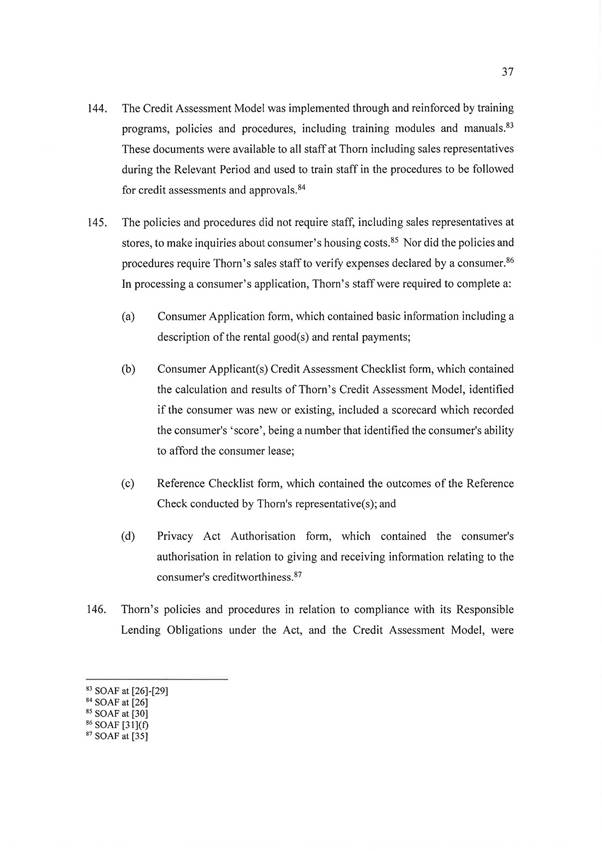 37

144. The Credit Assessment Model was implemented through and reinforced by training programs, policies and procedures, including training modules and manuals.$^{83}$ These documents were available to all staff at Thorn including sales representatives during the Relevant Period and used to train staff in the procedures to be followed for credit assessments and approvals.$^{84}$

145. The policies and procedures did not require staff, including sales representatives at stores, to make inquiries about consumer's housing costs.$^{85}$ Nor did the policies and procedures require Thorn's sales staff to verify expenses declared by a consumer.$^{86}$ In processing a consumer's application, Thorn's staff were required to complete a:

(a) Consumer Application form, which contained basic information including a description of the rental good(s) and rental payments;

(b) Consumer Applicant(s) Credit Assessment Checklist form, which contained the calculation and results of Thorn's Credit Assessment Model, identified if the consumer was new or existing, included a scorecard which recorded the consumer's 'score', being a number that identified the consumer's ability to afford the consumer lease;

(c) Reference Checklist form, which contained the outcomes of the Reference Check conducted by Thorn's representative(s); and

(d) Privacy Act Authorisation form, which contained the consumer's authorisation in relation to giving and receiving information relating to the consumer's creditworthiness.$^{87}$

146. Thorn's policies and procedures in relation to compliance with its Responsible Lending Obligations under the Act, and the Credit Assessment Model, were

$^{83}$ SOAF at [26]-[29]
$^{84}$ SOAF at [26]
$^{85}$ SOAF at [30]
$^{86}$ SOAF [31](f)
$^{87}$ SOAF at [35]